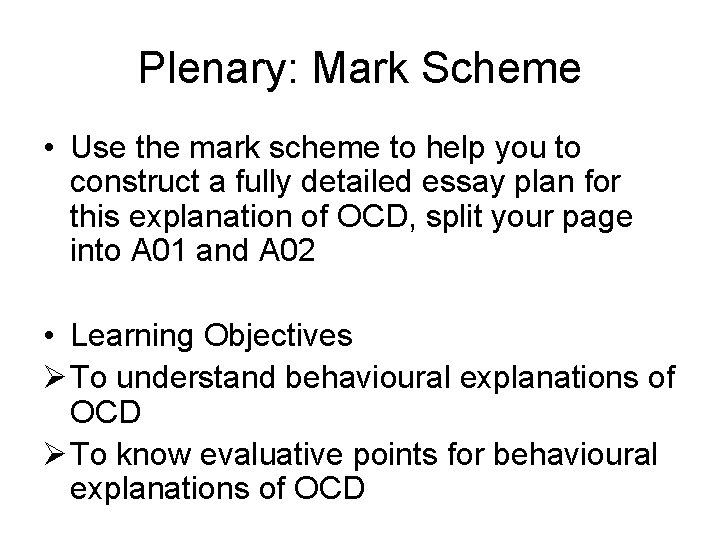 Plenary: Mark Scheme

• Use the mark scheme to help you to construct a fully detailed essay plan for this explanation of OCD, split your page into A01 and A02

• Learning Objectives
➢ To understand behavioural explanations of OCD
➢ To know evaluative points for behavioural explanations of OCD